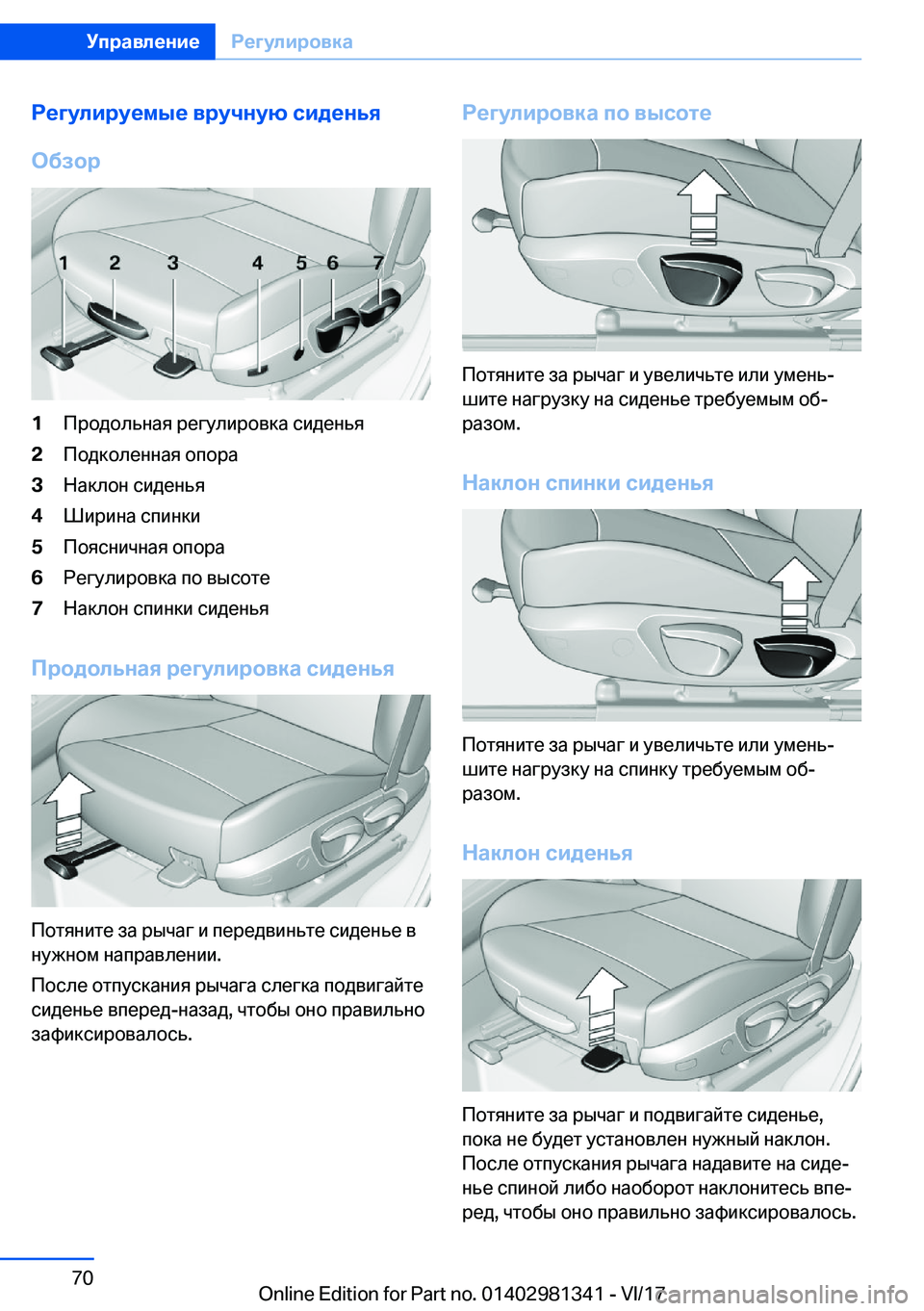 Управление Регулировка

Регулируемые вручную сиденья

Обзор

1 2 3 4 5 6 7

1 Продольная регулировка сиденья
2 Подколенная опора
3 Наклон сиденья
4 Ширина спинки
5 Поясничная опора
6 Регулировка по высоте
7 Наклон спинки сиденья

Продольная регулировка сиденья

Потяните за рычаг и передвиньте сиденье в нужном направлении.

После отпускания рычага слегка подвигайте сиденье вперед-назад, чтобы оно правильно зафиксировалось.

Регулировка по высоте

Потяните за рычаг и увеличьте или уменьшите нагрузку на сиденье требуемым образом.

Наклон спинки сиденья

Потяните за рычаг и увеличьте или уменьшите нагрузку на спинку требуемым образом.

Наклон сиденья

Потяните за рычаг и подвигайте сиденье, пока не будет установлен нужный наклон. После отпускания рычага надавите на сиденье спиной либо наоборот наклонитесь вперед, чтобы оно правильно зафиксировалось.

70

Online Edition for Part no. 01402981341 - VI/17 carmanualsonline.info